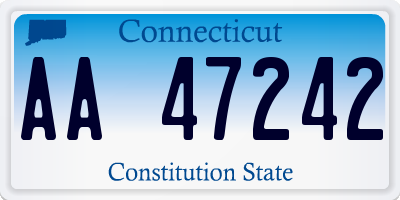 Connecticut

AA 47242

Constitution State